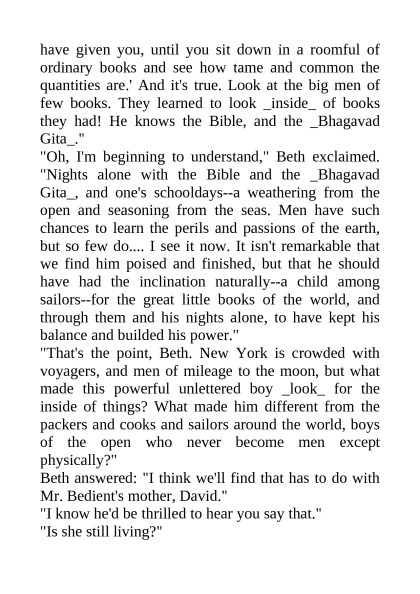 have given you, until you sit down in a roomful of ordinary books and see how tame and common the quantities are.' And it's true. Look at the big men of few books. They learned to look _inside_ of books they had! He knows the Bible, and the _Bhagavad Gita_."
"Oh, I'm beginning to understand," Beth exclaimed. "Nights alone with the Bible and the _Bhagavad Gita_, and one's schooldays--a weathering from the open and seasoning from the seas. Men have such chances to learn the perils and passions of the earth, but so few do.... I see it now. It isn't remarkable that we find him poised and finished, but that he should have had the inclination naturally--a child among sailors--for the great little books of the world, and through them and his nights alone, to have kept his balance and builded his power."
"That's the point, Beth. New York is crowded with voyagers, and men of mileage to the moon, but what made this powerful unlettered boy _look_ for the inside of things? What made him different from the packers and cooks and sailors around the world, boys of the open who never become men except physically?"
Beth answered: "I think we'll find that has to do with Mr. Bedient's mother, David."
"I know he'd be thrilled to hear you say that."
"Is she still living?"